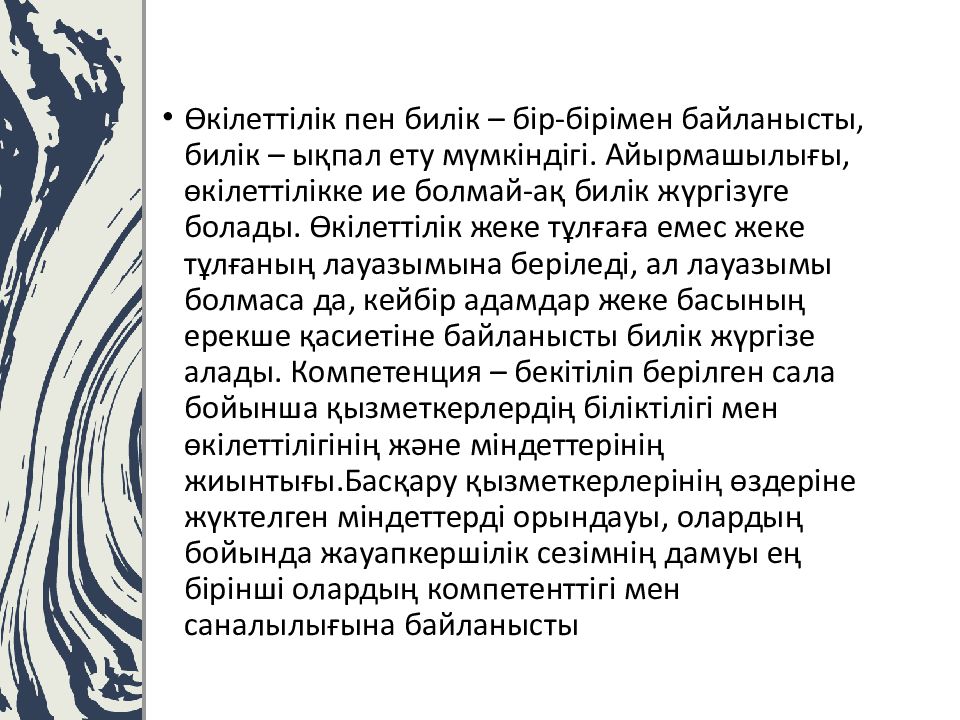 • Өкілеттілік пен билік – бір-бірімен байланысты, билік – ықпал ету мүмкіндігі. Айырмашылығы, өкілеттілікке ие болмай-ақ билік жүргізуге болады. Өкілеттілік жеке тұлғаға емес жеке тұлғаның лауазымына беріледі, ал лауазымы болмаса да, кейбір адамдар жеке басының ерекше қасиетіне байланысты билік жүргізе алады. Компетенция – бекітіліп берілген сала бойынша қызметкерлердің біліктілігі мен өкілеттілігінің және міндеттерінің жиынтығы.Басқару қызметкерлерінің өздеріне жүктелген міндеттерді орындауы, олардың бойында жауапкершілік сезімнің дамуы ең бірінші олардың компетенттігі мен саналылығына байланысты